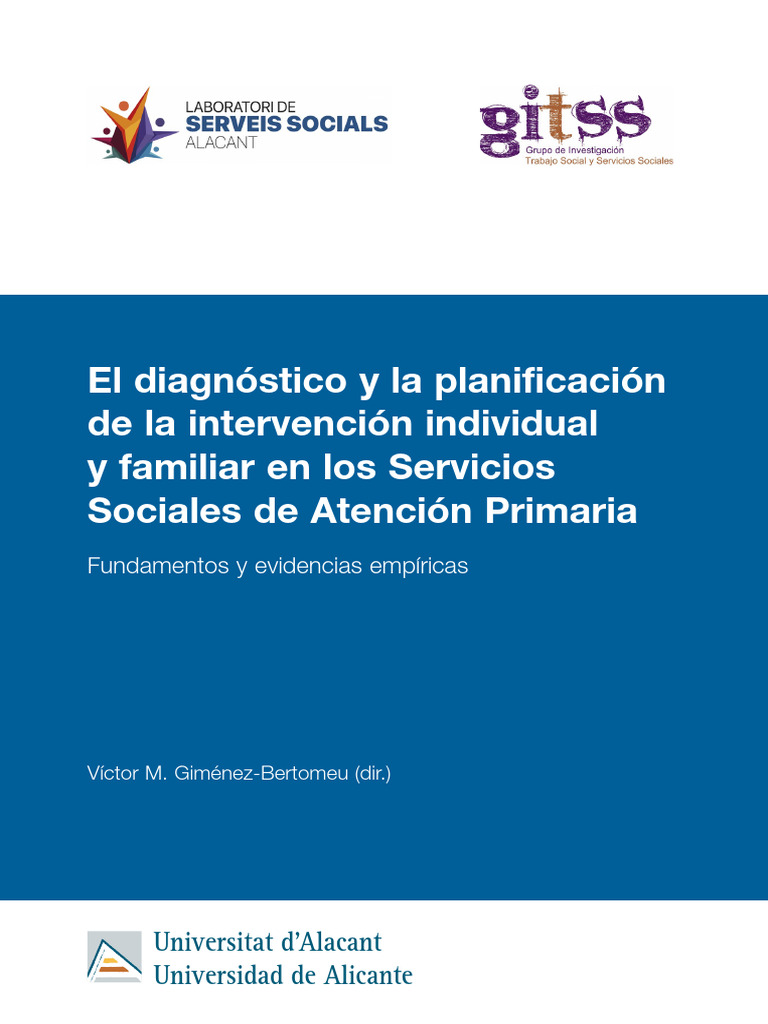 LABORATORI DE
SERVEIS SOCIALS
ALACANT

gitss
Grupo de Investigación
Trabajo Social y Servicios Sociales

El diagnóstico y la planificación de la intervención individual y familiar en los Servicios Sociales de Atención Primaria

Fundamentos y evidencias empíricas

Víctor M. Giménez-Bertomeu (dir.)

Universitat d'Alacant
Universidad de Alicante